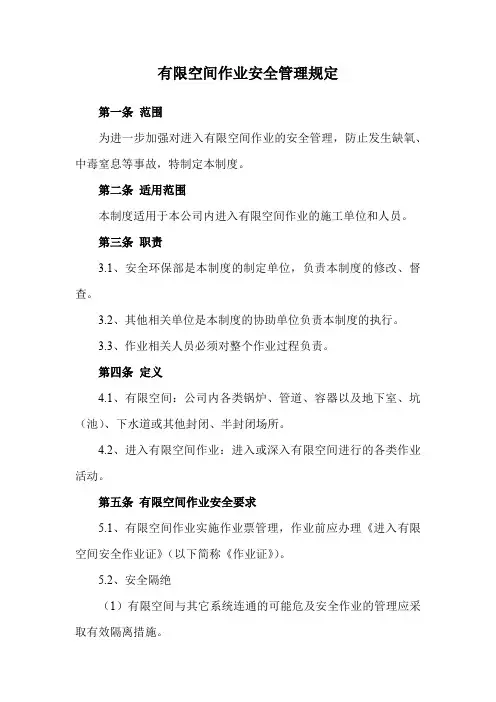 有限空间作业安全管理规定

第一条 范围

为进一步加强对进入有限空间作业的安全管理，防止发生缺氧、中毒窒息等事故，特制定本制度。

第二条 适用范围

本制度适用于本公司内进入有限空间作业的施工单位和人员。

第三条 职责

3.1、安全环保部是本制度的制定单位，负责本制度的修改、督查。

3.2、其他相关单位是本制度的协助单位负责本制度的执行。

3.3、作业相关人员必须对整个作业过程负责。

第四条 定义

4.1、有限空间：公司内各类锅炉、管道、容器以及地下室、坑（池）、下水道或其他封闭、半封闭场所。

4.2、进入有限空间作业：进入或深入有限空间进行的各类作业活动。

第五条 有限空间作业安全要求

5.1、有限空间作业实施作业票管理，作业前应办理《进入有限空间安全作业证》（以下简称《作业证》）。

5.2、安全隔绝

（1）有限空间与其它系统连通的可能危及安全作业的管理应采取有效隔离措施。